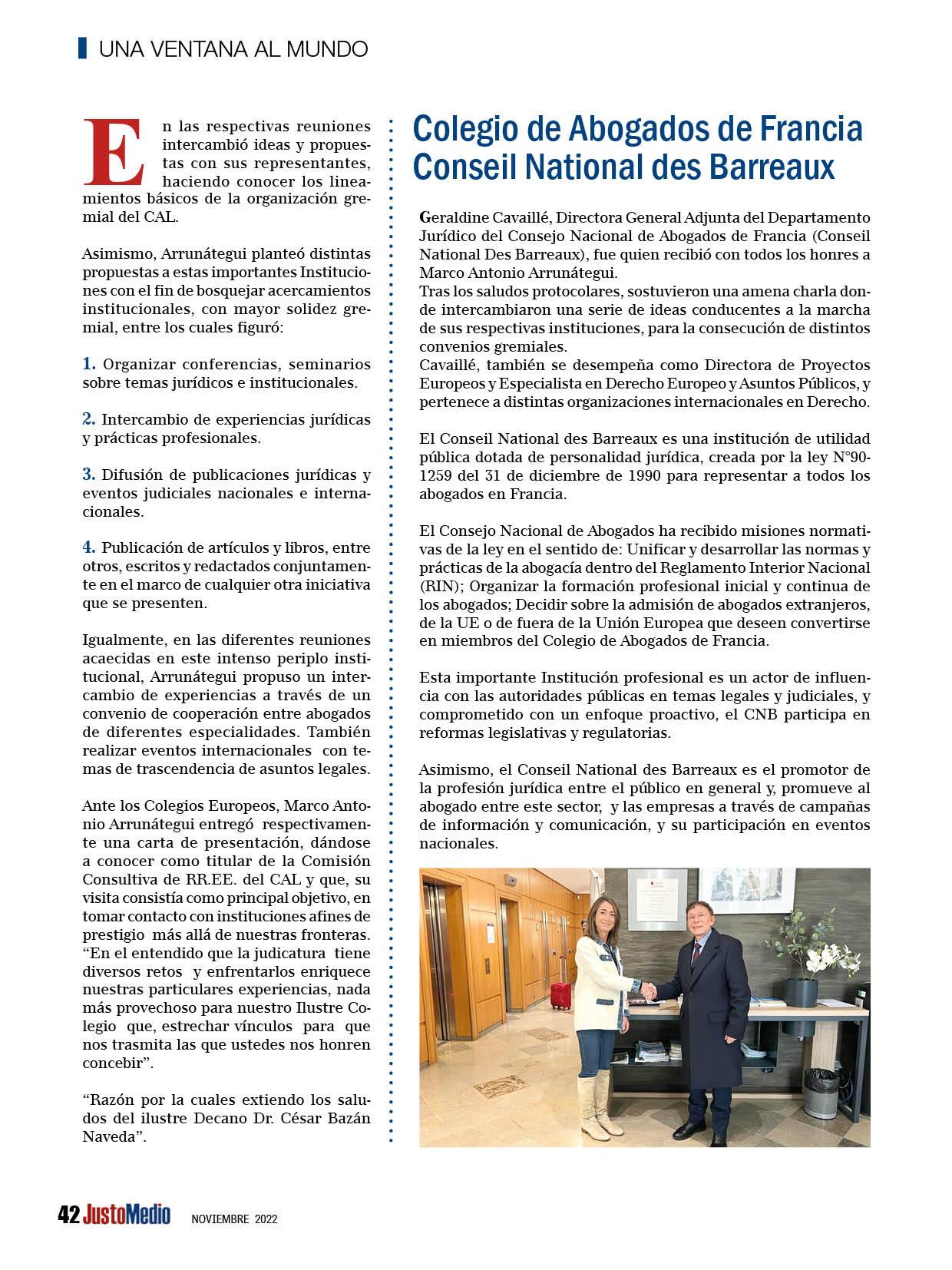 UNA VENTANA AL MUNDO

En las respectivas reuniones intercambió ideas y propuestas con sus representantes, haciendo conocer los lineamientos básicos de la organización gremial del CAL.

Asimismo, Arrunátegui planteó distintas propuestas a estas importantes Instituciones con el fin de bosquejar acercamientos institucionales, con mayor solidez gremial, entre los cuales figuró:

1. Organizar conferencias, seminarios sobre temas jurídicos e institucionales.

2. Intercambio de experiencias jurídicas y prácticas profesionales.

3. Difusión de publicaciones jurídicas y eventos judiciales nacionales e internacionales.

4. Publicación de artículos y libros, entre otros, escritos y redactados conjuntamente en el marco de cualquier otra iniciativa que se presenten.

Igualmente, en las diferentes reuniones acaecidas en este intenso periplo institucional, Arrunátegui propuso un intercambio de experiencias a través de un convenio de cooperación entre abogados de diferentes especialidades. También realizar eventos internacionales con temas de trascendencia de asuntos legales.

Ante los Colegios Europeos, Marco Antonio Arrunátegui entregó respectivamente una carta de presentación, dándose a conocer como titular de la Comisión Consultiva de RR.EE. del CAL y que, su visita consistía como principal objetivo, en tomar contacto con instituciones afines de prestigio más allá de nuestras fronteras. “En el entendido que la judicatura tiene diversos retos y enfrentarlos enriquece nuestras particulares experiencias, nada más provechoso para nuestro Ilustre Colegio que, estrechar vínculos para que nos trasmita las que ustedes nos honren concebir”.

“Razón por la cuales extiendo los saludos del ilustre Decano Dr. César Bazán Naveda”.

Colegio de Abogados de Francia Conseil National des Barreaux

Geraldine Cavaillé, Directora General Adjunta del Departamento Jurídico del Consejo Nacional de Abogados de Francia (Conseil National Des Barreaux), fue quien recibió con todos los honres a Marco Antonio Arrunátegui.
Tras los saludos protocolares, sostuvieron una amena charla donde intercambiaron una serie de ideas conducentes a la marcha de sus respectivas instituciones, para la consecución de distintos convenios gremiales.
Cavaillé, también se desempeña como Directora de Proyectos Europeos y Especialista en Derecho Europeo y Asuntos Públicos, y pertenece a distintas organizaciones internacionales en Derecho.

El Conseil National des Barreaux es una institución de utilidad pública dotada de personalidad jurídica, creada por la ley N°90-1259 del 31 de diciembre de 1990 para representar a todos los abogados en Francia.

El Consejo Nacional de Abogados ha recibido misiones normativas de la ley en el sentido de: Unificar y desarrollar las normas y prácticas de la abogacía dentro del Reglamento Interior Nacional (RIN); Organizar la formación profesional inicial y continua de los abogados; Decidir sobre la admisión de abogados extranjeros, de la UE o de fuera de la Unión Europea que deseen convertirse en miembros del Colegio de Abogados de Francia.

Esta importante Institución profesional es un actor de influencia con las autoridades públicas en temas legales y judiciales, y comprometido con un enfoque proactivo, el CNB participa en reformas legislativas y regulatorias.

Asimismo, el Conseil National des Barreaux es el promotor de la profesión jurídica entre el público en general y, promueve al abogado entre este sector, y las empresas a través de campañas de información y comunicación, y su participación en eventos nacionales.

42 JustoMedio NOVIEMBRE 2022